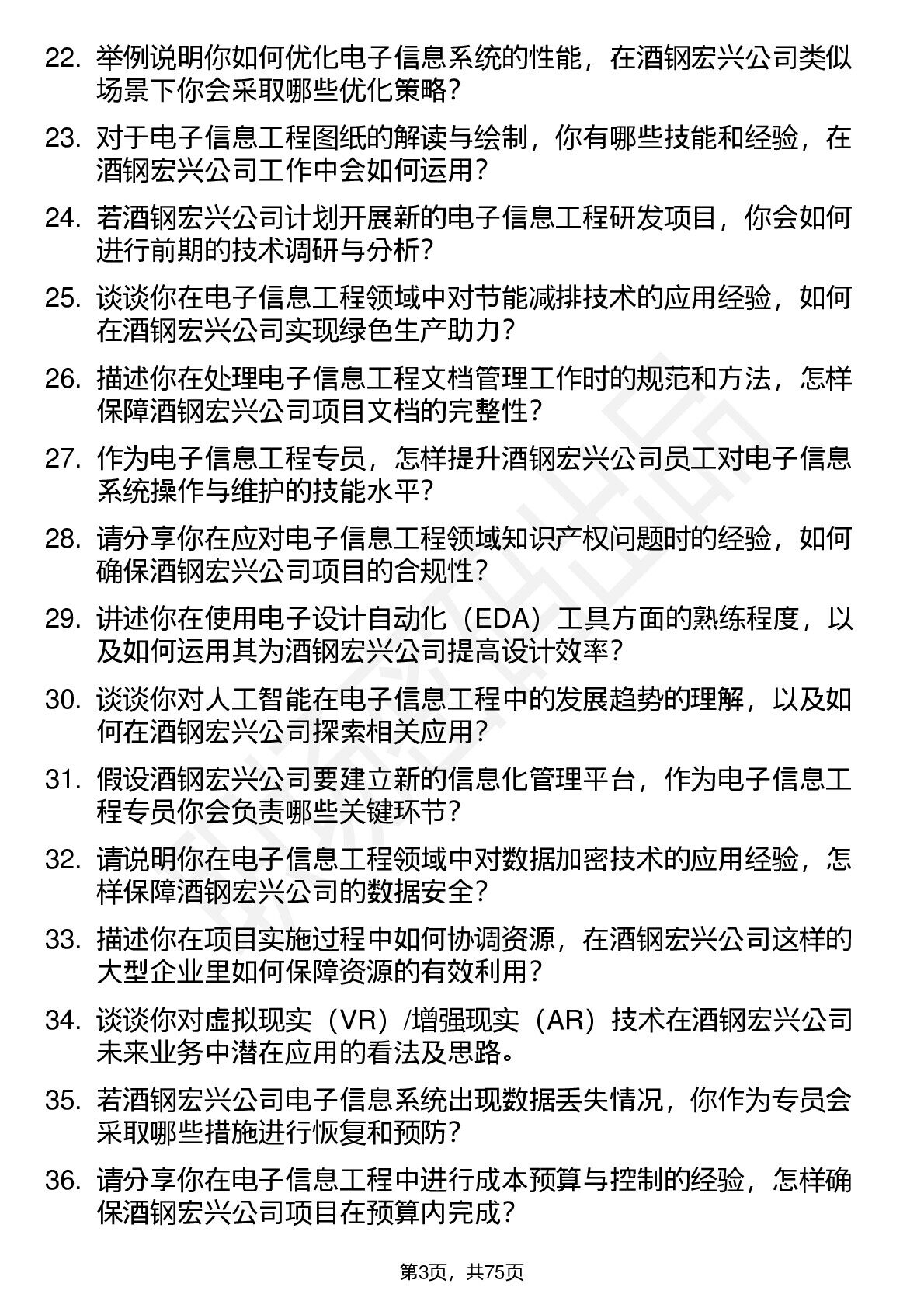 22. 举例说明你如何优化电子信息系统的性能，在酒钢宏兴公司类似场景下你会采取哪些优化策略？

23. 对于电子信息工程图纸的解读与绘制，你有哪些技能和经验，在酒钢宏兴公司工作中会如何运用？

24. 若酒钢宏兴公司计划开展新的电子信息工程研发项目，你会如何进行前期的技术调研与分析？

25. 谈谈你在电子信息工程领域中对节能减排技术的应用经验，如何在酒钢宏兴公司实现绿色生产助力？

26. 描述你在处理电子信息工程文档管理工作时的规范和方法，怎样保障酒钢宏兴公司项目文档的完整性？

27. 作为电子信息工程专员，怎样提升酒钢宏兴公司员工对电子信息系统操作与维护的技能水平？

28. 请分享你在应对电子信息工程领域知识产权问题时的经验，如何确保酒钢宏兴公司项目的合规性？

29. 讲述你在使用电子设计自动化（EDA）工具方面的熟练程度，以及如何运用其为酒钢宏兴公司提高设计效率？

30. 谈谈你对人工智能在电子信息工程中的发展趋势的理解，以及如何在酒钢宏兴公司探索相关应用？

31. 假设酒钢宏兴公司要建立新的信息化管理平台，作为电子信息工程专员你会负责哪些关键环节？

32. 请说明你在电子信息工程领域中对数据加密技术的应用经验，怎样保障酒钢宏兴公司的数据安全？

33. 描述你在项目实施过程中如何协调资源，在酒钢宏兴公司这样的大型企业里如何保障资源的有效利用？

34. 谈谈你对虚拟现实（VR）/增强现实（AR）技术在酒钢宏兴公司未来业务中潜在应用的看法及思路。

35. 若酒钢宏兴公司电子信息系统出现数据丢失情况，你作为专员会采取哪些措施进行恢复和预防？

36. 请分享你在电子信息工程中进行成本预算与控制的经验，怎样确保酒钢宏兴公司项目在预算内完成？

第3页，共75页